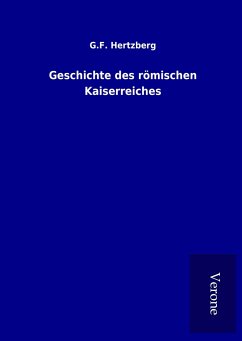 G.F. Hertzberg

Geschichte des römischen Kaiserreiches

Verone